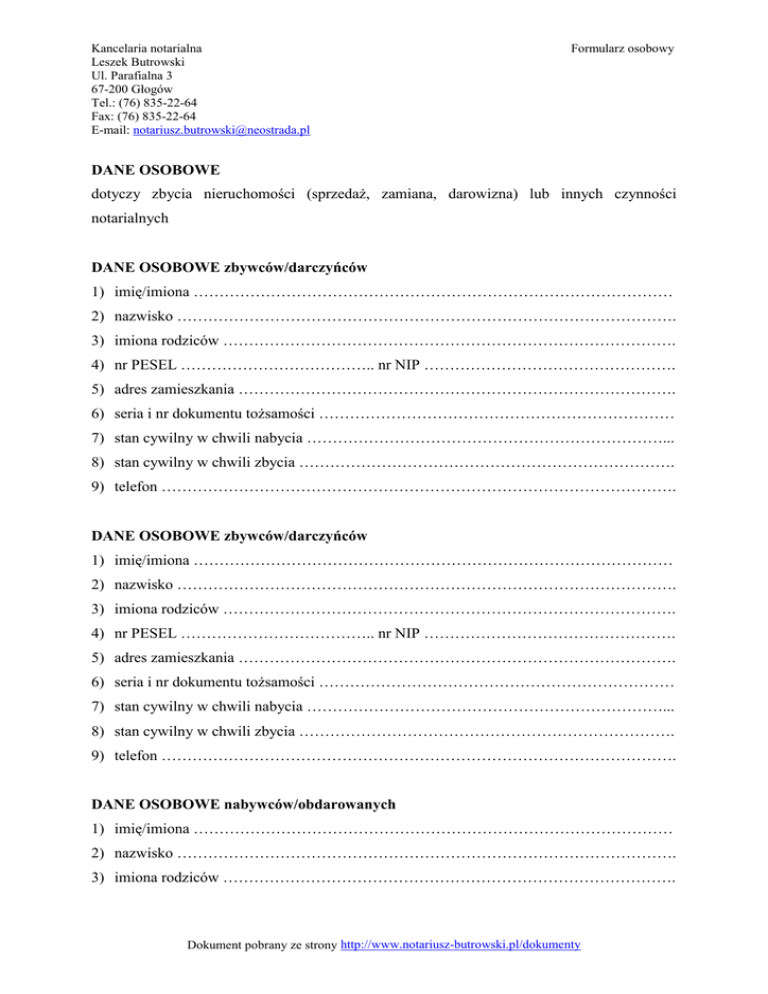 Kancelaria notarialna
Leszek Butrowski
Ul. Parafialna 3
67-200 Głogów
Tel.: (76) 835-22-64
Fax: (76) 835-22-64
E-mail: notariusz.butrowski@neostrada.pl

Formularz osobowy

DANE OSOBOWE
dotyczy zbycia nieruchomości (sprzedaż, zamiana, darowizna) lub innych czynności notarialnych

DANE OSOBOWE zbywców/darczyńców
1) imię/imiona …………………………………………………………………………………
2) nazwisko …………………………………………………………………………………….
3) imiona rodziców …………………………………………………………………………….
4) nr PESEL ……………………………….. nr NIP ………………………………………….
5) adres zamieszkania ………………………………………………………………………….
6) seria i nr dokumentu tożsamości ……………………………………………………………
7) stan cywilny w chwili nabycia ……………………………………………………………...
8) stan cywilny w chwili zbycia ……………………………………………………………….
9) telefon ……………………………………………………………………………………….

DANE OSOBOWE zbywców/darczyńców
1) imię/imiona …………………………………………………………………………………
2) nazwisko …………………………………………………………………………………….
3) imiona rodziców …………………………………………………………………………….
4) nr PESEL ……………………………….. nr NIP ………………………………………….
5) adres zamieszkania ………………………………………………………………………….
6) seria i nr dokumentu tożsamości ……………………………………………………………
7) stan cywilny w chwili nabycia ……………………………………………………………...
8) stan cywilny w chwili zbycia ……………………………………………………………….
9) telefon ……………………………………………………………………………………….

DANE OSOBOWE nabywców/obdarowanych
1) imię/imiona …………………………………………………………………………………
2) nazwisko …………………………………………………………………………………….
3) imiona rodziców …………………………………………………………………………….

Dokument pobrany ze strony http://www.notariusz-butrowski.pl/dokumenty